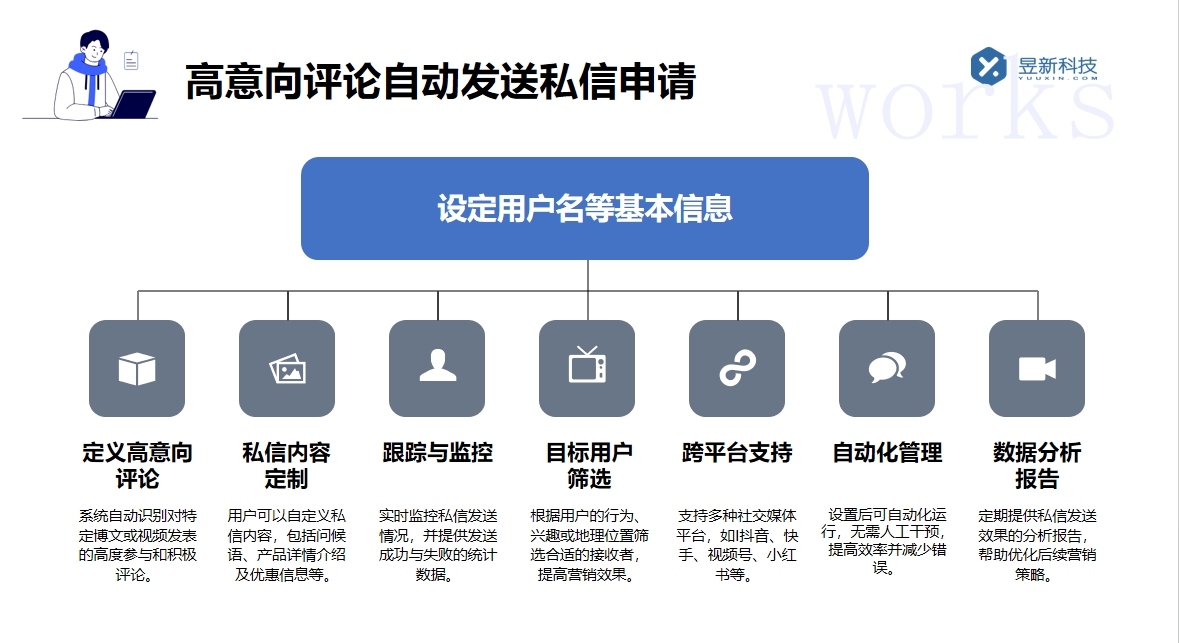 高意向评论自动发送私信申请

昱新科技
YUUXIN.COM

works

设定用户名等基本信息

定义高意向评论

系统自动识别对特定博文或视频发表的高度参与和积极评论。

私信内容定制

用户可以自定义私信内容，包括问候语、产品详情介绍及优惠信息等。

跟踪与监控

实时监控私信发送情况，并提供发送成功与失败的统计数据。

目标用户筛选

根据用户的行为、兴趣或地理位置筛选合适的接收者，提高营销效果。

跨平台支持

支持多种社交媒体平台，如抖音、快手、视频号、小红书等。

自动化管理

设置后可自动化运行，无需人工干预，提高效率并减少错误。

数据分析报告

定期提供私信发送效果的分析报告，帮助优化后续营销策略。